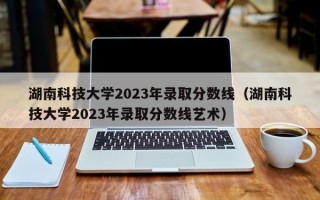 湖南科技大学2023年录取分数线（湖南科技大学2023年录取分数线艺术）